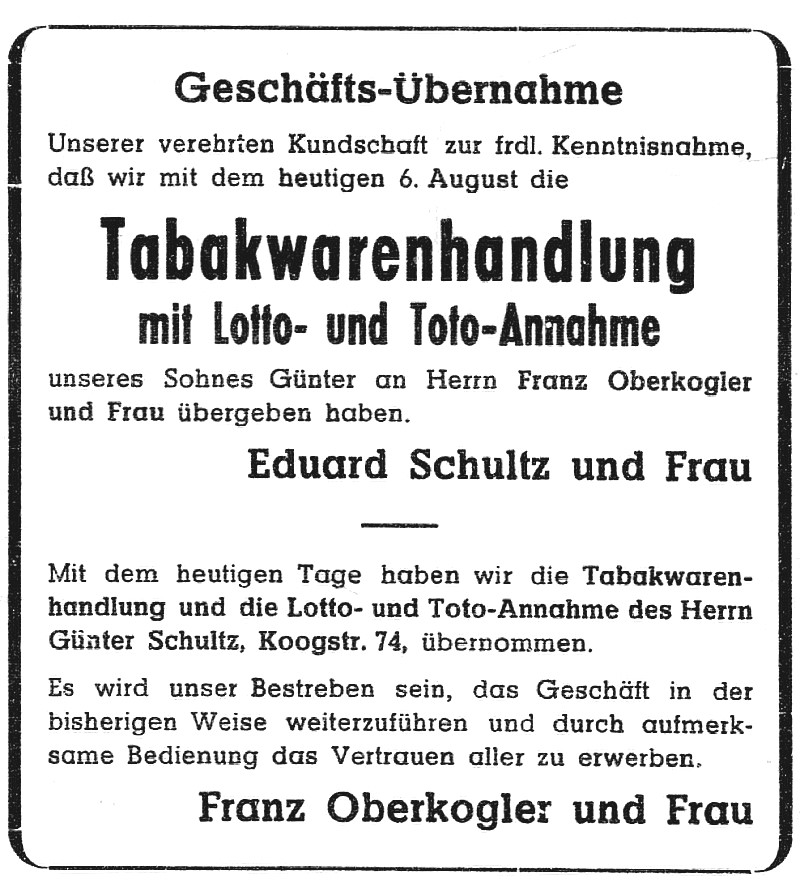 Geschäfts-Übernahme

Unserer verehrten Kundschaft zur frdl. Kenntnisnahme, daß wir mit dem heutigen 6. August die

Tabakwarenhandlung
mit Lotto- und Toto-Annahme

unseres Sohnes Günter an Herrn Franz Oberkogler und Frau übergeben haben.

Eduard Schultz und Frau

Mit dem heutigen Tage haben wir die Tabakwarenhandlung und die Lotto- und Toto-Annahme des Herrn Günter Schultz, Koogstr. 74, übernommen.

Es wird unser Bestreben sein, das Geschäft in der bisherigen Weise weiterzuführen und durch aufmerksame Bedienung das Vertrauen aller zu erwerben.

Franz Oberkogler und Frau